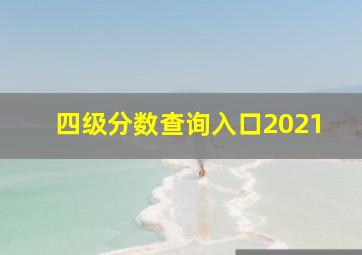 四级分数查询入口2021